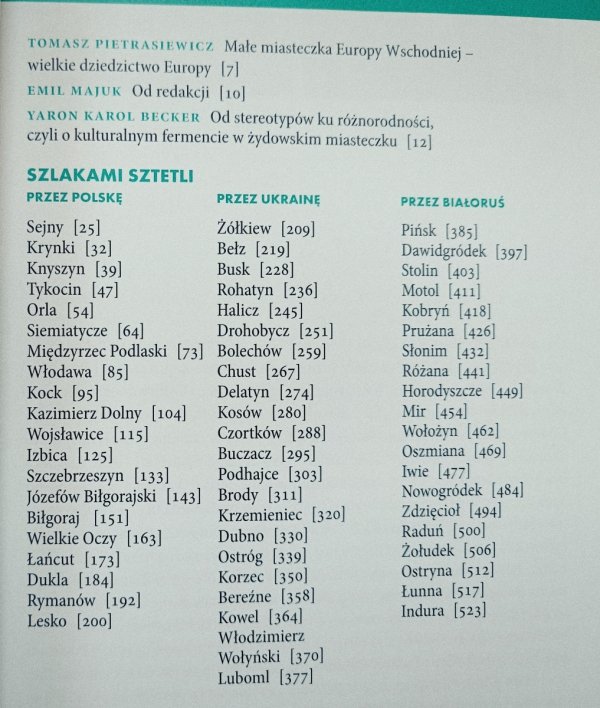 TOMASZ PIETRASIEWICZ Małe miasteczka Europy Wschodniej – wielkie dziedzictwo Europy [7]
EMIL MAJUK Od redakcji [10]
YARON KAROL BECKER Od stereotypów ku różnorodności, czyli o kulturalnym fermencie w żydowskim miasteczku [12]

SZLAKAMI SZTETLI

PRZEZ POLSKĘ

Sejny [25]
Krynki [32]
Knyszyn [39]
Tykocin [47]
Orla [54]
Siemiatycze [64]
Międzyrzec Podlaski [73]
Włodawa [85]
Kock [95]
Kazimierz Dolny [104]
Wojsławice [115]
Izbica [125]
Szczebrzeszyn [133]
Józefów Biłgorajski [143]
Biłgoraj [151]
Wielkie Oczy [163]
Łańcut [173]
Dukla [184]
Rymanów [192]
Lesko [200]

PRZEZ UKRAINĘ

Żółkiew [209]
Bełz [219]
Busk [228]
Rohatyn [236]
Halicz [245]
Drohobycz [251]
Bolechów [259]
Chust [267]
Delatyn [274]
Kosów [280]
Czortków [288]
Buczacz [295]
Podhajce [303]
Brody [311]
Krzemieniec [320]
Dubno [330]
Ostróg [339]
Korzec [350]
Bereźne [358]
Kowel [364]
Włodzimierz Wołyński [370]
Luboml [377]

PRZEZ BIAŁORUŚ

Pińsk [385]
Dawidgródek [397]
Stolin [403]
Motol [411]
Kobryń [418]
Prużana [426]
Słonim [432]
Różana [441]
Horodyszcze [449]
Mir [454]
Wołożyn [462]
Oszmiana [469]
Iwie [477]
Nowogródek [484]
Zdzięcioł [494]
Raduń [500]
Żołudek [506]
Ostryna [512]
Łunna [517]
Indura [523]